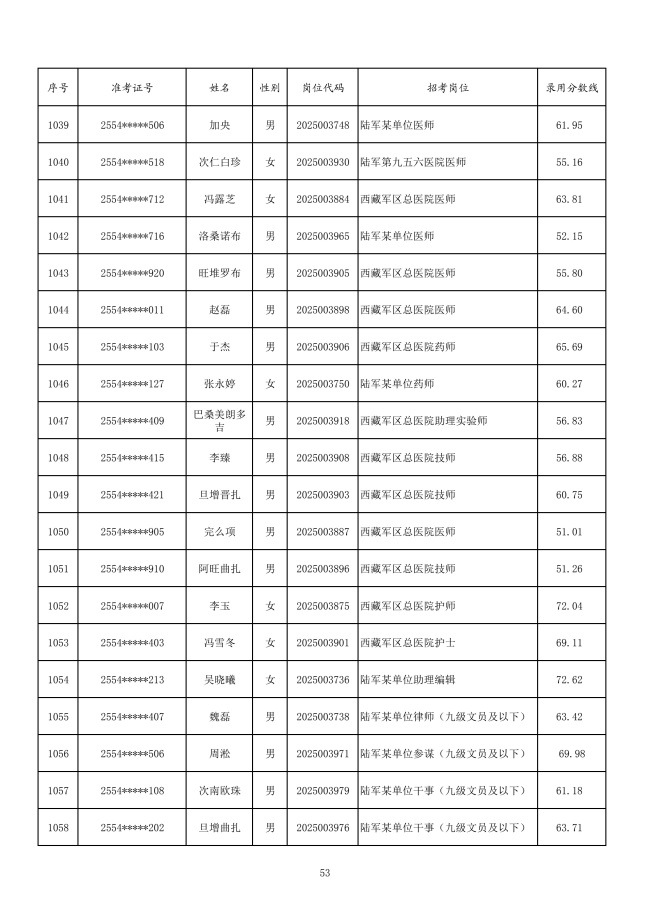 | 序号 | 准考证号 | 姓名 | 性别 | 岗位代码 | 招考岗位 | 录用分数线 |
|---|---|---|---|---|---|---|
| 1039 | 2554*****506 | 加央 | 男 | 2025003748 | 陆军某单位医师 | 61.95 |
| 1040 | 2554*****518 | 次仁白珍 | 女 | 2025003930 | 陆军第九五六医院医师 | 55.16 |
| 1041 | 2554*****712 | 冯露芝 | 女 | 2025003884 | 西藏军区总医院医师 | 63.81 |
| 1042 | 2554*****716 | 洛桑诺布 | 男 | 2025003965 | 陆军某单位医师 | 52.15 |
| 1043 | 2554*****920 | 旺堆罗布 | 男 | 2025003905 | 西藏军区总医院医师 | 55.80 |
| 1044 | 2554*****011 | 赵磊 | 男 | 2025003898 | 西藏军区总医院医师 | 64.60 |
| 1045 | 2554*****103 | 于杰 | 男 | 2025003906 | 西藏军区总医院药师 | 65.69 |
| 1046 | 2554*****127 | 张永婷 | 女 | 2025003750 | 陆军某单位药师 | 60.27 |
| 1047 | 2554*****409 | 巴桑美朗多吉 | 男 | 2025003918 | 西藏军区总医院助理实验师 | 56.83 |
| 1048 | 2554*****415 | 李臻 | 男 | 2025003908 | 西藏军区总医院技师 | 56.88 |
| 1049 | 2554*****421 | 旦增晋扎 | 男 | 2025003903 | 西藏军区总医院技师 | 60.75 |
| 1050 | 2554*****905 | 完么项 | 男 | 2025003887 | 西藏军区总医院医师 | 51.01 |
| 1051 | 2554*****910 | 阿旺曲扎 | 男 | 2025003896 | 西藏军区总医院技师 | 51.26 |
| 1052 | 2554*****007 | 李玉 | 女 | 2025003875 | 西藏军区总医院护师 | 72.04 |
| 1053 | 2554*****403 | 冯雪冬 | 女 | 2025003901 | 西藏军区总医院护士 | 69.11 |
| 1054 | 2554*****213 | 吴晓曦 | 女 | 2025003736 | 陆军某单位助理编辑 | 72.62 |
| 1055 | 2554*****407 | 魏磊 | 男 | 2025003738 | 陆军某单位律师（九级文员及以下） | 63.42 |
| 1056 | 2554*****506 | 周淞 | 男 | 2025003971 | 陆军某单位参谋（九级文员及以下） | 69.98 |
| 1057 | 2554*****108 | 次南欧珠 | 男 | 2025003979 | 陆军某单位干事（九级文员及以下） | 61.18 |
| 1058 | 2554*****202 | 旦增曲扎 | 男 | 2025003976 | 陆军某单位干事（九级文员及以下） | 63.71 |

53